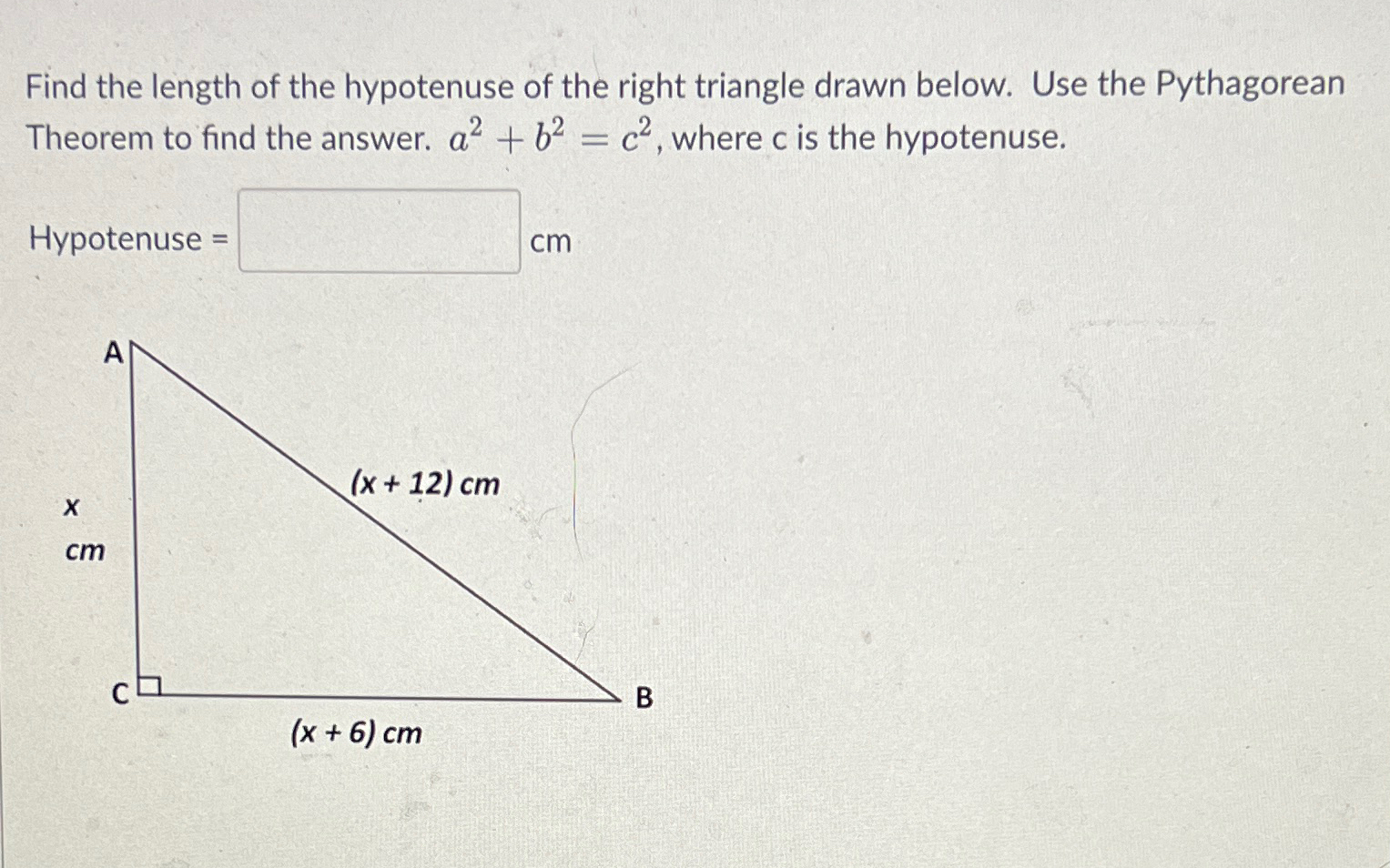 Find the length of the hypotenuse of the right triangle drawn below. Use the Pythagorean Theorem to find the answer. $a^2 + b^2 = c^2$, where c is the hypotenuse.

Hypotenuse = cm

A

x cm

(x + 12) cm

C

B

(x + 6) cm